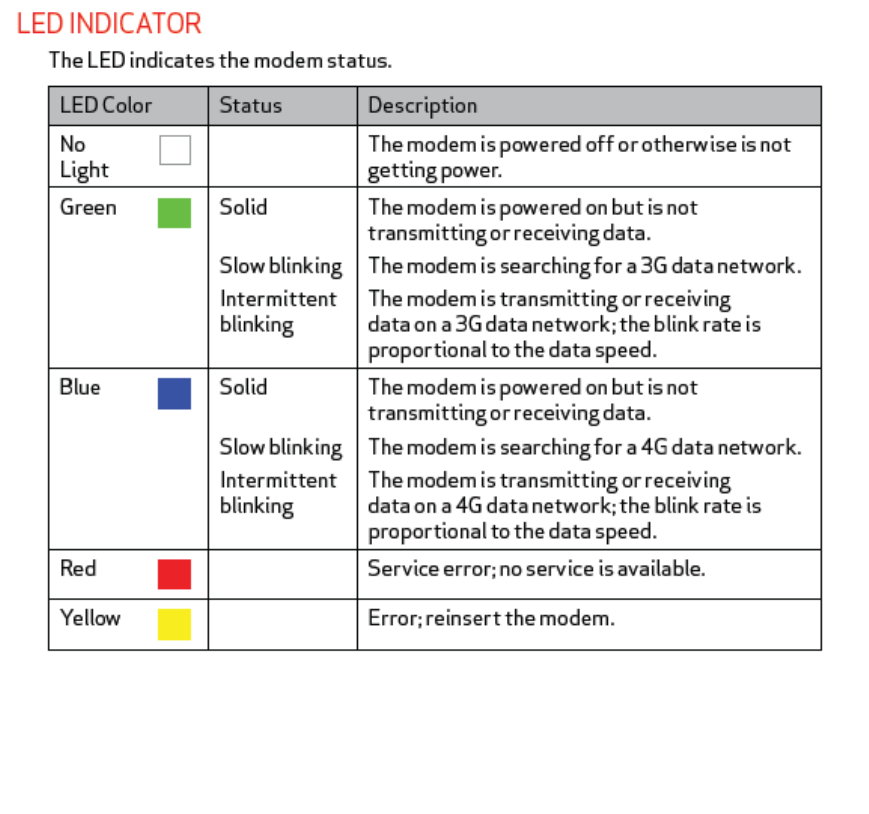 LED INDICATOR

The LED indicates the modem status.

| LED Color | Status | Description |
|---|---|---|
| No Light | | The modem is powered off or otherwise is not getting power. |
| Green | Solid | The modem is powered on but is not transmitting or receiving data. |
| | Slow blinking | The modem is searching for a 3G data network. |
| | Intermittent blinking | The modem is transmitting or receiving data on a 3G data network; the blink rate is proportional to the data speed. |
| Blue | Solid | The modem is powered on but is not transmitting or receiving data. |
| | Slow blinking | The modem is searching for a 4G data network. |
| | Intermittent blinking | The modem is transmitting or receiving data on a 4G data network; the blink rate is proportional to the data speed. |
| Red | | Service error; no service is available. |
| Yellow | | Error; reinsert the modem. |